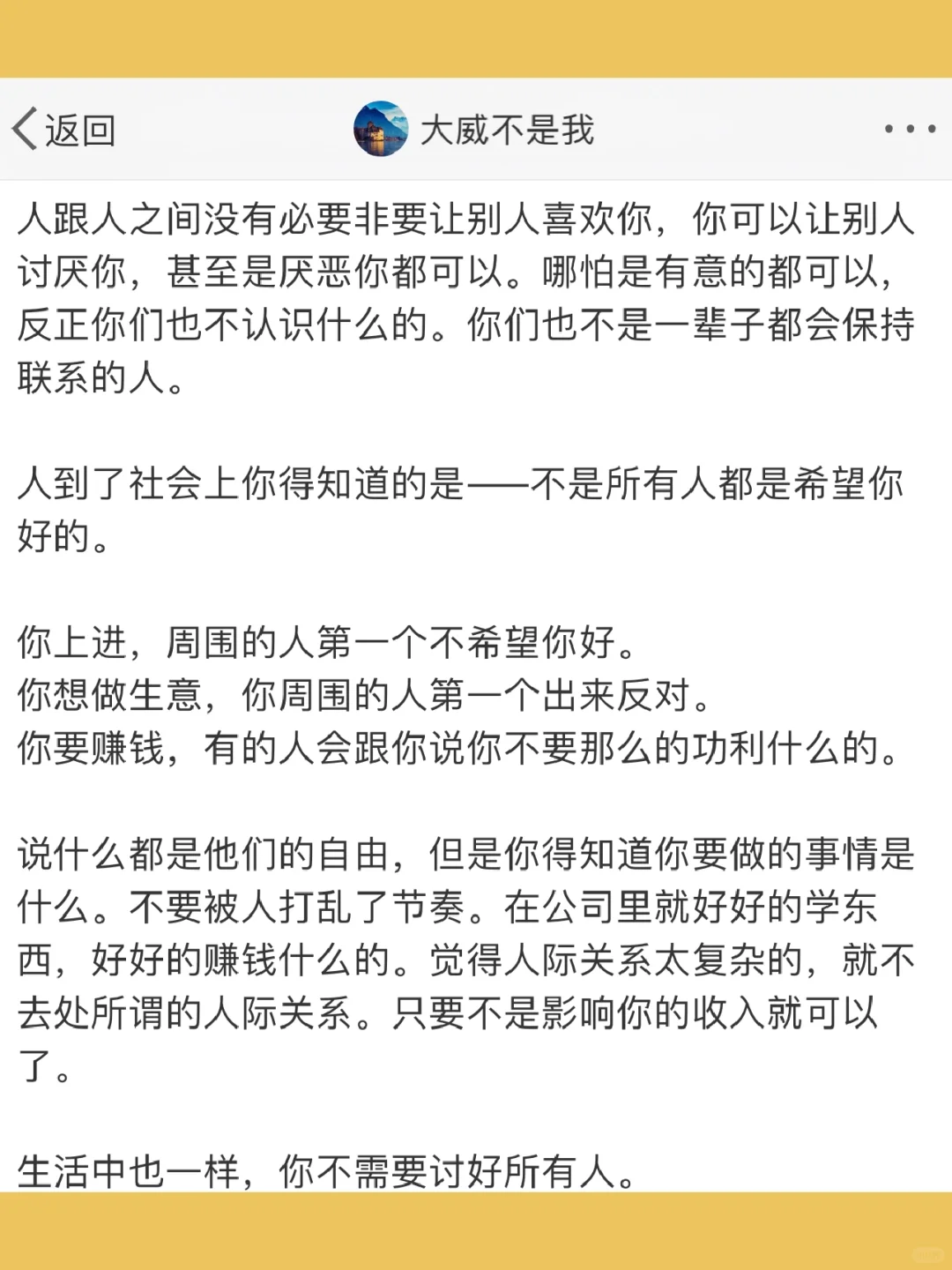 返回

大威不是我

人跟人之间没有必要非要让别人喜欢你，你可以让别人讨厌你，甚至是厌恶你都可以。哪怕是有意的都可以，反正你们也不认识什么的。你们也不是一辈子都会保持联系的人。

人到了社会上你得知道的是——不是所有人都是希望你好的。

你上进，周围的人第一个不希望你好。
你想做生意，你周围的人第一个出来反对。
你要赚钱，有的人会跟你说你不要那么的功利什么的。

说什么都是他们的自由，但是你得知道你要做的事情是什么。不要被人打乱了节奏。在公司里就好好的学东西，好好的赚钱什么的。觉得人际关系太复杂的，就不去处所谓的人际关系。只要不是影响你的收入就可以了。

生活中也一样，你不需要讨好所有人。